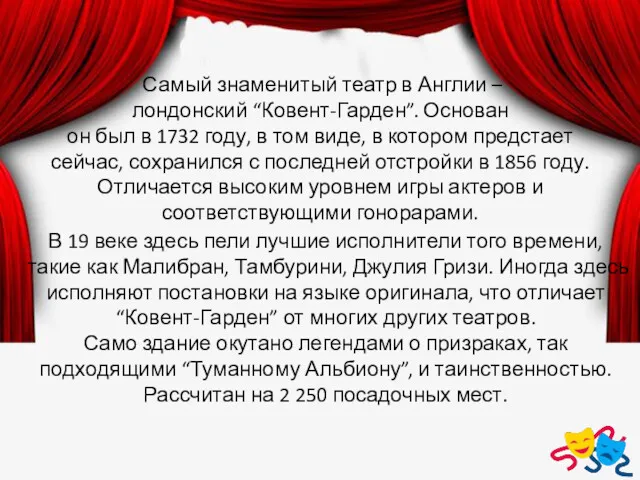 Самый знаменитый театр в Англии – лондонский “Ковент-Гарден”. Основан он был в 1732 году, в том виде, в котором предстает сейчас, сохранился с последней отстройки в 1856 году. Отличается высоким уровнем игры актеров и соответствующими гонорарами.

В 19 веке здесь пели лучшие исполнители того времени, такие как Малибран, Тамбурини, Джулия Гризи. Иногда здесь исполняют постановки на языке оригинала, что отличает “Ковент-Гарден” от многих других театров. Само здание окутано легендами о призраках, так подходящими “Туманному Альбиону”, и таинственностью. Рассчитан на 2 250 посадочных мест.